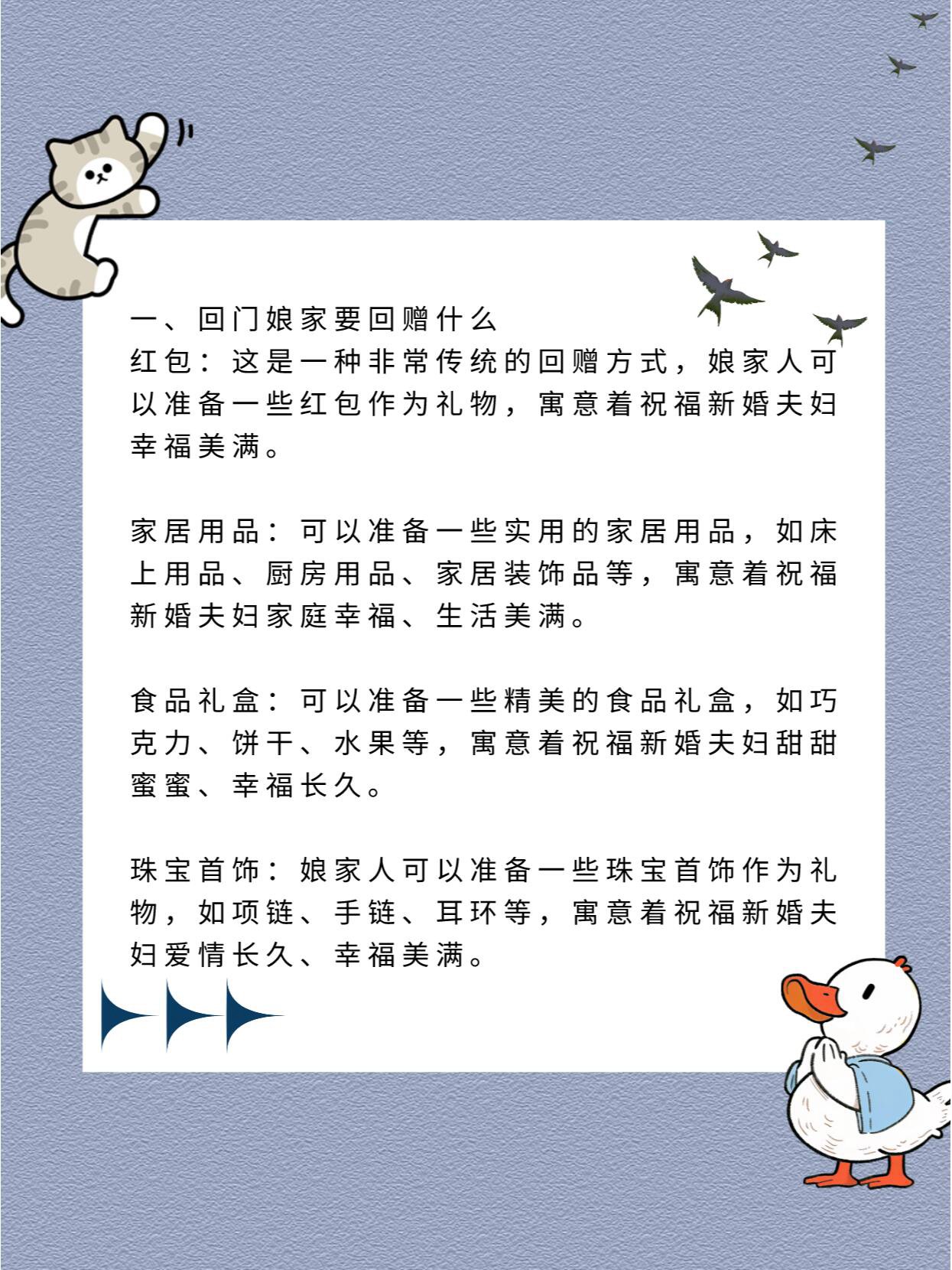 一、回门娘家要回赠什么
红包：这是一种非常传统的回赠方式，娘家人可以准备一些红包作为礼物，寓意着祝福新婚夫妇幸福美满。

家居用品：可以准备一些实用的家居用品，如床上用品、厨房用品、家居装饰品等，寓意着祝福新婚夫妇家庭幸福、生活美满。

食品礼盒：可以准备一些精美的食品礼盒，如巧克力、饼干、水果等，寓意着祝福新婚夫妇甜甜蜜蜜、幸福长久。

珠宝首饰：娘家人可以准备一些珠宝首饰作为礼物，如项链、手链、耳环等，寓意着祝福新婚夫妇爱情长久、幸福美满。